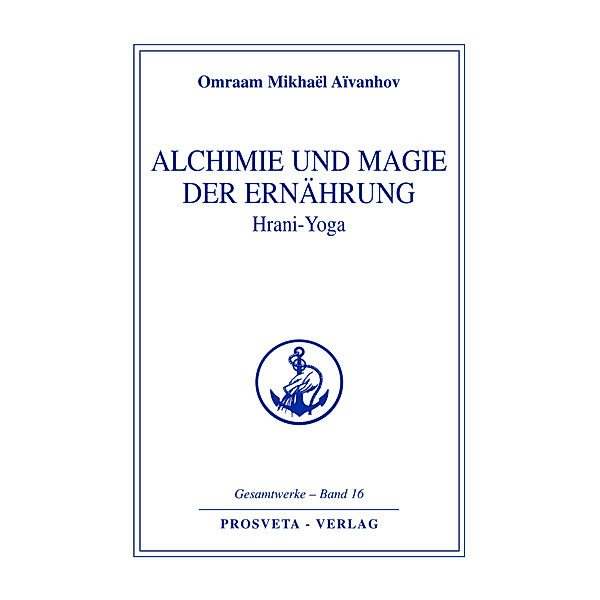 Omraam Mikhaël Aïvanhov

ALCHIMIE UND MAGIE DER ERNÄHRUNG
Hrani-Yoga

Gesamtwerke – Band 16

PROSVETA - VERLAG